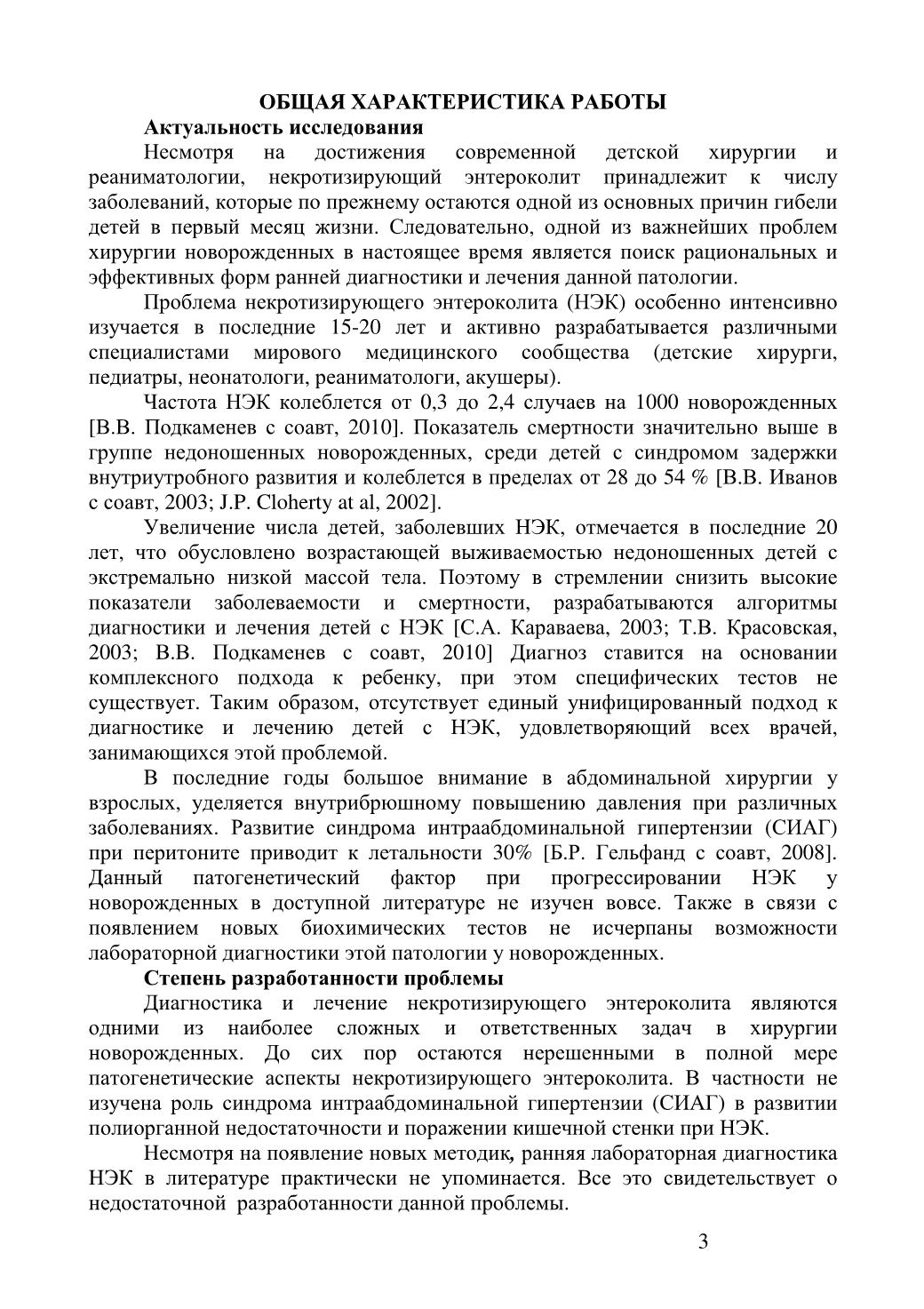 ОБЩАЯ ХАРАКТЕРИСТИКА РАБОТЫ

Актуальность исследования

Несмотря на достижения современной детской хирургии и реаниматологии, некротизирующий энтероколит принадлежит к числу заболеваний, которые по прежнему остаются одной из основных причин гибели детей в первый месяц жизни. Следовательно, одной из важнейших проблем хирургии новорожденных в настоящее время является поиск рациональных и эффективных форм ранней диагностики и лечения данной патологии.

Проблема некротизирующего энтероколита (НЭК) особенно интенсивно изучается в последние 15-20 лет и активно разрабатывается различными специалистами мирового медицинского сообщества (детские хирурги, педиатры, неонатологи, реаниматологи, акушеры).

Частота НЭК колеблется от 0,3 до 2,4 случаев на 1000 новорожденных [В.В. Подкаменев с соавт, 2010]. Показатель смертности значительно выше в группе недоношенных новорожденных, среди детей с синдромом задержки внутриутробного развития и колеблется в пределах от 28 до 54 % [В.В. Иванов с соавт, 2003; J.P. Cloherty at al, 2002].

Увеличение числа детей, заболевших НЭК, отмечается в последние 20 лет, что обусловлено возрастающей выживаемостью недоношенных детей с экстремально низкой массой тела. Поэтому в стремлении снизить высокие показатели заболеваемости и смертности, разрабатываются алгоритмы диагностики и лечения детей с НЭК [С.А. Караваева, 2003; Т.В. Красовская, 2003; В.В. Подкаменев с соавт, 2010] Диагноз ставится на основании комплексного подхода к ребенку, при этом специфических тестов не существует. Таким образом, отсутствует единый унифицированный подход к диагностике и лечению детей с НЭК, удовлетворяющий всех врачей, занимающихся этой проблемой.

В последние годы большое внимание в абдоминальной хирургии у взрослых, уделяется внутрибрюшному повышению давления при различных заболеваниях. Развитие синдрома интраабдоминальной гипертензии (СИАГ) при перитоните приводит к летальности 30% [Б.Р. Гельфанд с соавт, 2008]. Данный патогенетический фактор при прогрессировании НЭК у новорожденных в доступной литературе не изучен вовсе. Также в связи с появлением новых биохимических тестов не исчерпаны возможности лабораторной диагностики этой патологии у новорожденных.

Степень разработанности проблемы

Диагностика и лечение некротизирующего энтероколита являются одними из наиболее сложных и ответственных задач в хирургии новорожденных. До сих пор остаются нерешенными в полной мере патогенетические аспекты некротизирующего энтероколита. В частности не изучена роль синдрома интраабдоминальной гипертензии (СИАГ) в развитии полиорганной недостаточности и поражении кишечной стенки при НЭК.

Несмотря на появление новых методик, ранняя лабораторная диагностика НЭК в литературе практически не упоминается. Все это свидетельствует о недостаточной разработанности данной проблемы.

3